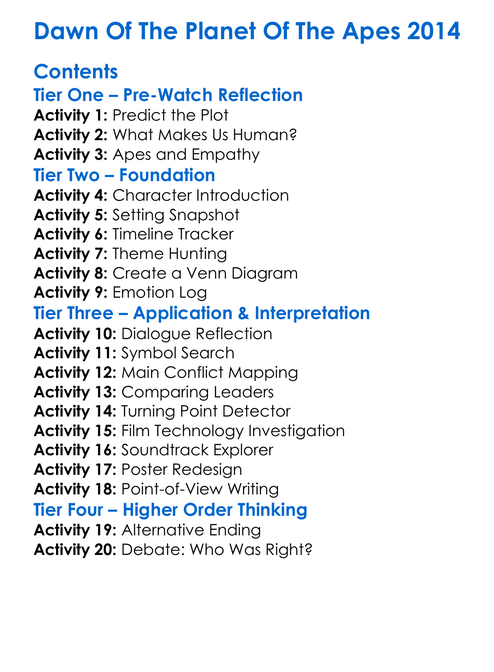 Dawn Of The Planet Of The Apes 2014

Contents

Tier One – Pre-Watch Reflection
Activity 1: Predict the Plot
Activity 2: What Makes Us Human?
Activity 3: Apes and Empathy

Tier Two – Foundation
Activity 4: Character Introduction
Activity 5: Setting Snapshot
Activity 6: Timeline Tracker
Activity 7: Theme Hunting
Activity 8: Create a Venn Diagram
Activity 9: Emotion Log

Tier Three – Application & Interpretation
Activity 10: Dialogue Reflection
Activity 11: Symbol Search
Activity 12: Main Conflict Mapping
Activity 13: Comparing Leaders
Activity 14: Turning Point Detector
Activity 15: Film Technology Investigation
Activity 16: Soundtrack Explorer
Activity 17: Poster Redesign
Activity 18: Point-of-View Writing

Tier Four – Higher Order Thinking
Activity 19: Alternative Ending
Activity 20: Debate: Who Was Right?